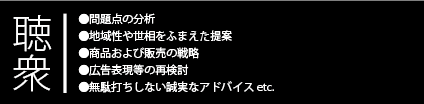 聴衆

●問題点の分析
●地域性や世相をふまえた提案
●商品および販売の戦略
●広告表現等の再検討
●無駄打ちしない誠実なアドバイス etc.